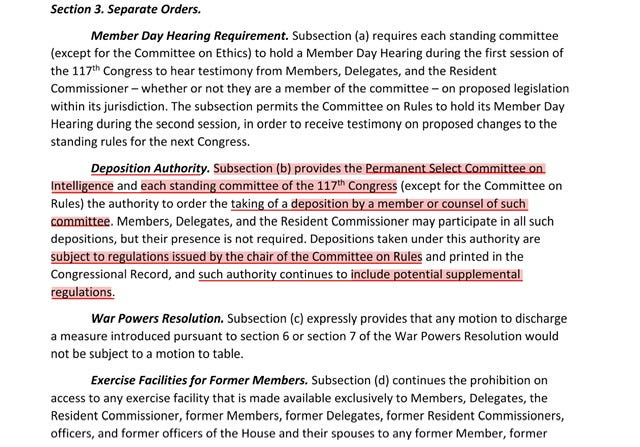 Section 3. Separate Orders.

Member Day Hearing Requirement. Subsection (a) requires each standing committee (except for the Committee on Ethics) to hold a Member Day Hearing during the first session of the 117$^{th}$ Congress to hear testimony from Members, Delegates, and the Resident Commissioner – whether or not they are a member of the committee – on proposed legislation within its jurisdiction. The subsection permits the Committee on Rules to hold its Member Day Hearing during the second session, in order to receive testimony on proposed changes to the standing rules for the next Congress.

Deposition Authority. Subsection (b) provides the Permanent Select Committee on Intelligence and each standing committee of the 117$^{th}$ Congress (except for the Committee on Rules) the authority to order the taking of a deposition by a member or counsel of such committee. Members, Delegates, and the Resident Commissioner may participate in all such depositions, but their presence is not required. Depositions taken under this authority are subject to regulations issued by the chair of the Committee on Rules and printed in the Congressional Record, and such authority continues to include potential supplemental regulations.

War Powers Resolution. Subsection (c) expressly provides that any motion to discharge a measure introduced pursuant to section 6 or section 7 of the War Powers Resolution would not be subject to a motion to table.

Exercise Facilities for Former Members. Subsection (d) continues the prohibition on access to any exercise facility that is made available exclusively to Members, Delegates, the Resident Commissioner, former Members, former Delegates, former Resident Commissioners, officers, and former officers of the House and their spouses to any former Member, former